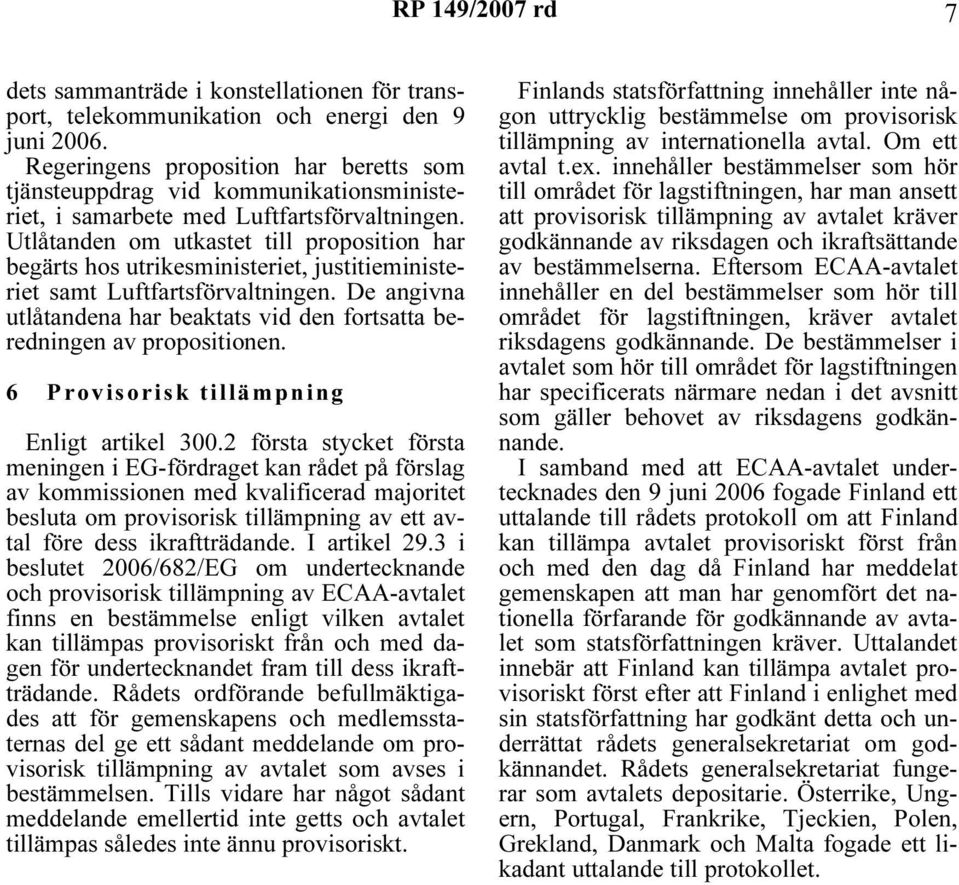 RP 149/2007 rd 7

dets sammanträde i konstellationen för transport, telekommunikation och energi den 9 juni 2006.

Regeringens proposition har beretts som tjänsteuppdrag vid kommunikationsministeriet, i samarbete med Luftfartsförvaltningen. Utlåtanden om utkastet till proposition har begärts hos utrikesministeriet, justitieministeriet samt Luftfartsförvaltningen. De angivna utlåtandena har beaktats vid den fortsatta beredningen av propositionen.

6 Provisorisk tillämpning

Enligt artikel 300.2 första stycket första meningen i EG-fördraget kan rådet på förslag av kommissionen med kvalificerad majoritet besluta om provisorisk tillämpning av ett avtal före dess ikraftträdande. I artikel 29.3 i beslutet 2006/682/EG om undertecknande och provisorisk tillämpning av ECAA-avtalet finns en bestämmelse enligt vilken avtalet kan tillämpas provisoriskt från och med dagen för undertecknandet fram till dess ikraftträdande. Rådets ordförande befullmäktigades att för gemenskapens och medlemsstaternas del ge ett sådant meddelande om provisorisk tillämpning av avtalet som avses i bestämmelsen. Tills vidare har något sådant meddelande emellertid inte getts och avtalet tillämpas således inte ännu provisoriskt.

Finlands statsförfattning innehåller inte någon uttrycklig bestämmelse om provisorisk tillämpning av internationella avtal. Om ett avtal t.ex. innehåller bestämmelser som hör till området för lagstiftningen, har man ansett att provisorisk tillämpning av avtalet kräver godkännande av riksdagen och ikraftsättande av bestämmelserna. Eftersom ECAA-avtalet innehåller en del bestämmelser som hör till området för lagstiftningen, kräver avtalet riksdagens godkännande. De bestämmelser i avtalet som hör till området för lagstiftningen har specificerats närmare nedan i det avsnitt som gäller behovet av riksdagens godkännande.

I samband med att ECAA-avtalet undertecknades den 9 juni 2006 fogade Finland ett uttalande till rådets protokoll om att Finland kan tillämpa avtalet provisoriskt först från och med den dag då Finland har meddelat gemenskapen att man har genomfört det nationella förfarande för godkännande av avtalet som statsförfattningen kräver. Uttalandet innebär att Finland kan tillämpa avtalet provisoriskt först efter att Finland i enlighet med sin statsförfattning har godkänt detta och underrättat rådets generalsekretariat om godkännandet. Rådets generalsekretariat fungerar som avtalets depositarie. Österrike, Ungern, Portugal, Frankrike, Tjeckien, Polen, Grekland, Danmark och Malta fogade ett likadant uttalande till protokollet.